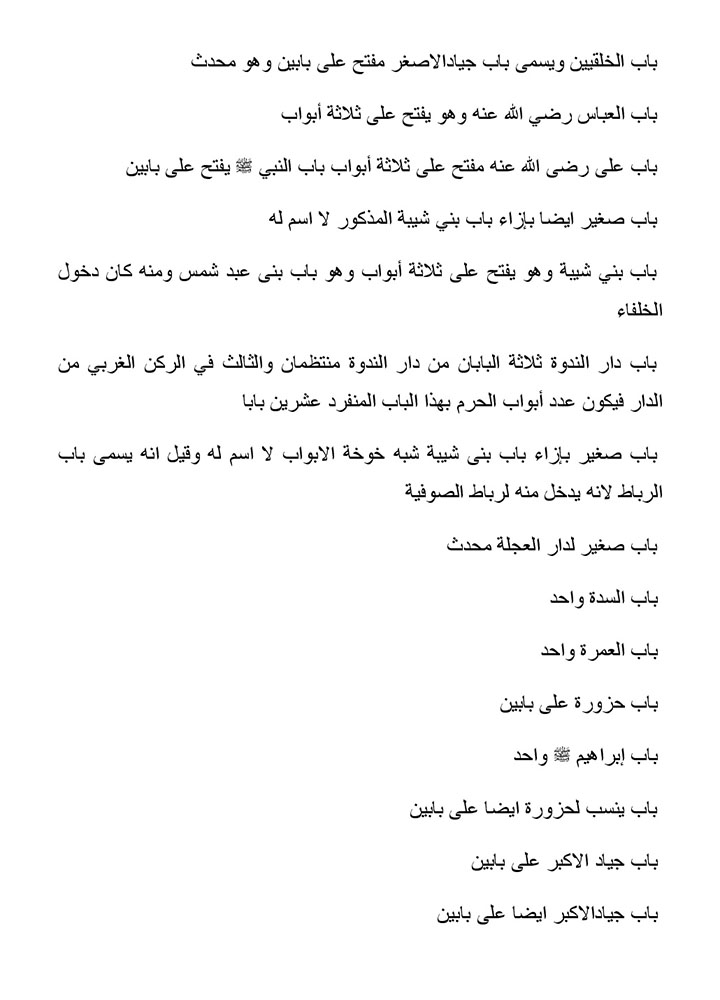 باب الخلقيين ويسمى باب جيادالاصغر مفتح على بابين وهو محدث

باب العباس رضي الله عنه وهو يفتح على ثلاثة أبواب

باب على رضى الله عنه مفتح على ثلاثة أبواب باب النبي ﷺ يفتح على بابين

باب صغير ايضا بازاء باب بني شيبة المذكور لا اسم له

باب بني شيبة وهو يفتح على ثلاثة أبواب وهو باب بنى عبد شمس ومنه كان دخول الخلفاء

باب دار الندوة ثلاثة البابان من دار الندوة منتظمان والثالث في الركن الغربي من الدار فيكون عدد أبواب الحرم بهذا الباب المنفرد عشرين بابا

باب صغير بازاء باب بنى شيبة شبه خوخة الابواب لا اسم له وقيل انه يسمى باب الرباط لانه يدخل منه لرباط الصوفية

باب صغير لدار العجلة محدث

باب السدة واحد

باب العمرة واحد

باب حزورة على بابين

باب إبراهيم ﷺ واحد

باب ينسب لحزورة ايضا على بابين

باب جياد الاكبر على بابين

باب جيادالاكبر ايضا على بابين